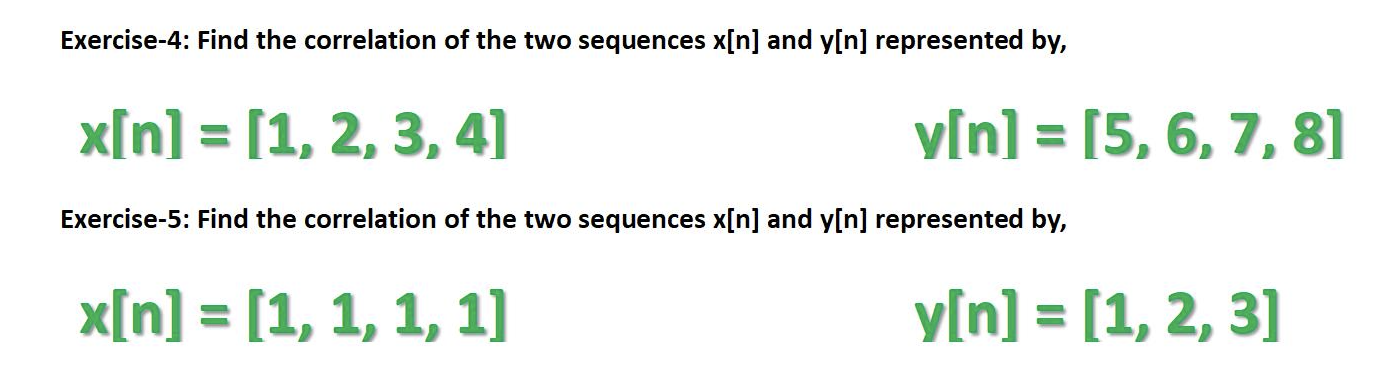 Exercise-4: Find the correlation of the two sequences x[n] and y[n] represented by,

x[n] = [1, 2, 3, 4]

y[n] = [5, 6, 7, 8]

Exercise-5: Find the correlation of the two sequences x[n] and y[n] represented by,

x[n] = [1, 1, 1, 1]

y[n] = [1, 2, 3]